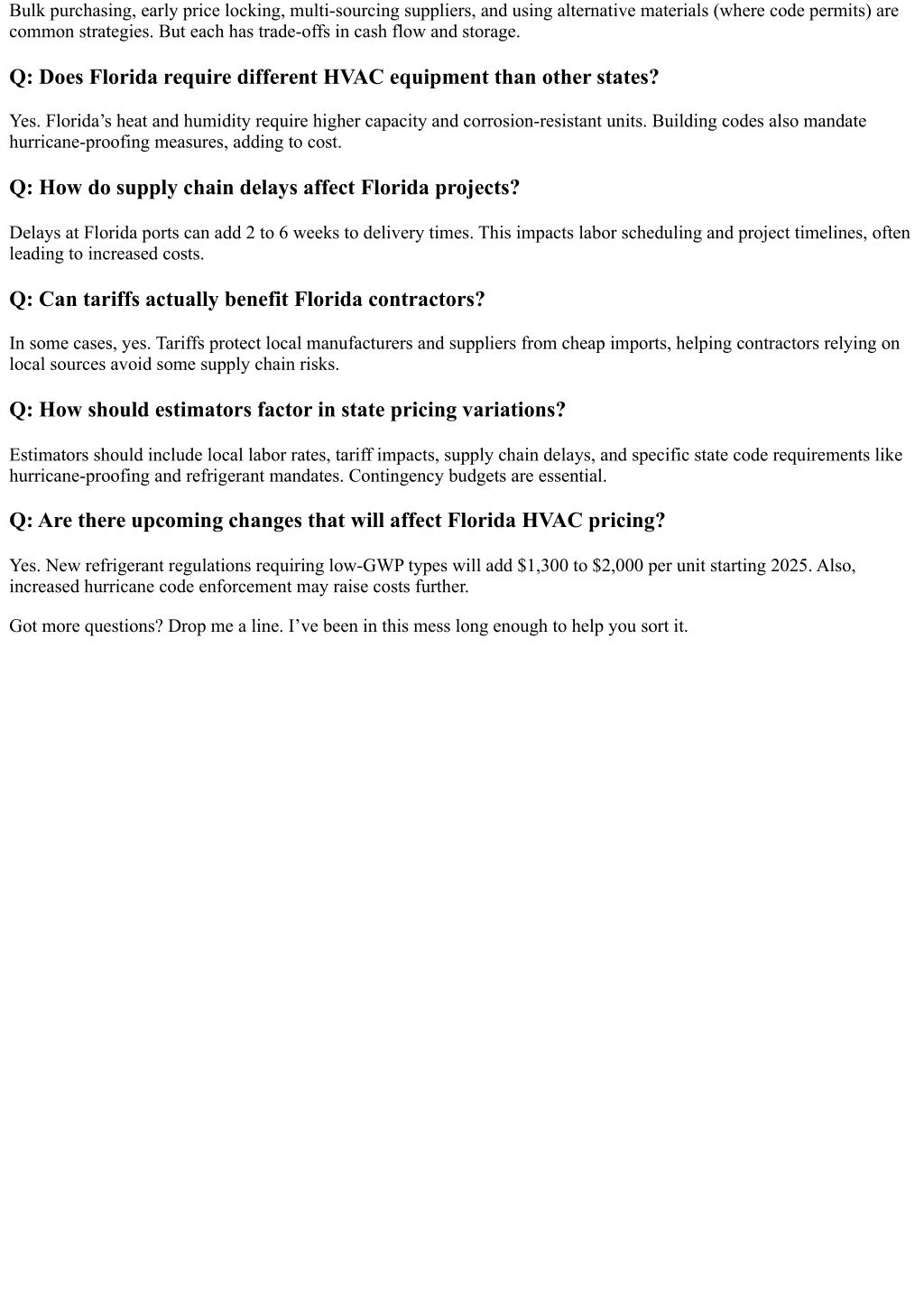 Bulk purchasing, early price locking, multi-sourcing suppliers, and using alternative materials (where code permits) are common strategies. But each has trade-offs in cash flow and storage.

Q: Does Florida require different HVAC equipment than other states?

Yes. Florida’s heat and humidity require higher capacity and corrosion-resistant units. Building codes also mandate hurricane-proofing measures, adding to cost.

Q: How do supply chain delays affect Florida projects?

Delays at Florida ports can add 2 to 6 weeks to delivery times. This impacts labor scheduling and project timelines, often leading to increased costs.

Q: Can tariffs actually benefit Florida contractors?

In some cases, yes. Tariffs protect local manufacturers and suppliers from cheap imports, helping contractors relying on local sources avoid some supply chain risks.

Q: How should estimators factor in state pricing variations?

Estimators should include local labor rates, tariff impacts, supply chain delays, and specific state code requirements like hurricane-proofing and refrigerant mandates. Contingency budgets are essential.

Q: Are there upcoming changes that will affect Florida HVAC pricing?

Yes. New refrigerant regulations requiring low-GWP types will add \$1,300 to \$2,000 per unit starting 2025. Also, increased hurricane code enforcement may raise costs further.

Got more questions? Drop me a line. I’ve been in this mess long enough to help you sort it.